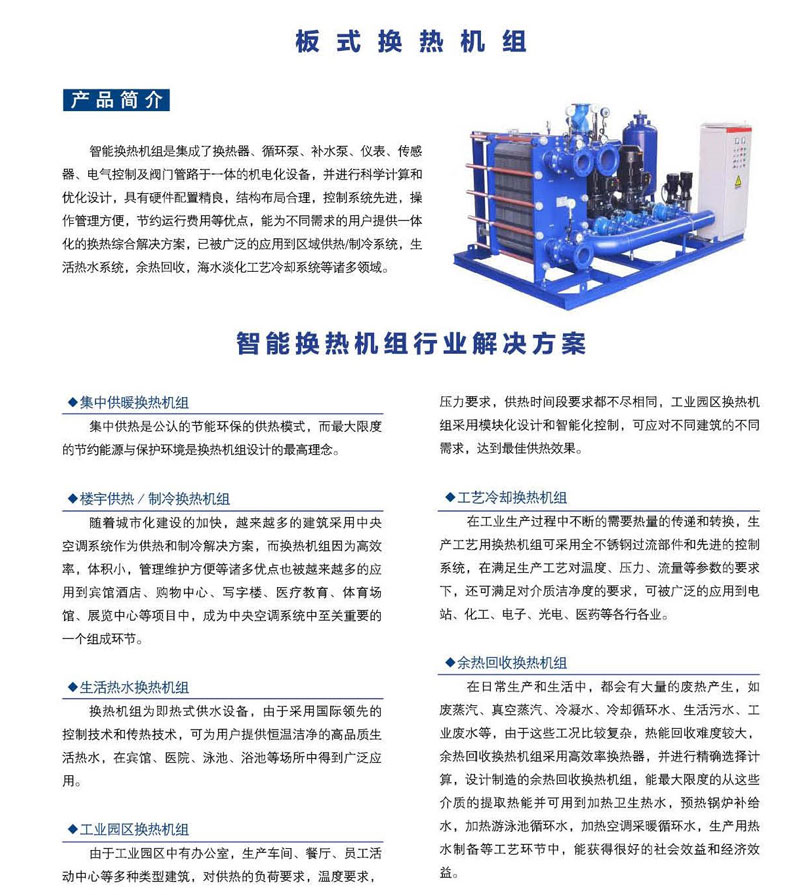 板式换热机组

产品简介

智能换热机组是集成了换热器、循环泵、补水泵、仪表、传感器、电气控制及阀门管路于一体的机电化设备，并进行科学计算和优化设计，具有硬件配置精良，结构布局合理，控制系统先进，操作管理方便，节约运行费用等优点，能为不同需求的用户提供一体化的换热综合解决方案，已被广泛的应用到区域供热/制冷系统，生活热水系统，余热回收，海水淡化工艺冷却系统等诸多领域。

智能换热机组行业解决方案

◆集中供暖换热机组

集中供热是公认的节能环保的供热模式，而最大限度的节约能源与保护环境是换热机组设计的最高理念。

◆楼宇供热／制冷换热机组

随着城市化建设的加快，越来越多的建筑采用中央空调系统作为供热和制冷解决方案，而换热机组因为高效率，体积小，管理维护方便等诸多优点也被越来越多的应用到宾馆酒店、购物中心、写字楼、医疗教育、体育场馆、展览中心等项目中，成为中央空调系统中至关重要的一个组成环节。

◆生活热水换热机组

换热机组为即热式供水设备，由于采用国际领先的控制技术和传热技术，可为用户提供恒温洁净的高品质生活热水，在宾馆、医院、泳池、浴池等场所中得到广泛应用。

◆工业园区换热机组

由于工业园区中有办公室，生产车间、餐厅、员工活动中心等多种类型建筑，对供热的负荷要求，温度要求，压力要求，供热时间段要求都不尽相同，工业园区换热机组采用模块化设计和智能化控制，可应对不同建筑的不同需求，达到最佳供热效果。

◆工艺冷却换热机组

在工业生产过程中不断的需要热量的传递和转换，生产工艺用换热机组可采用全不锈钢过流部件和先进的控制系统，在满足生产工艺对温度、压力、流量等参数的要求下，还可满足对介质洁净度的要求，可被广泛的应用到电站、化工、电子、光电、医药等各行各业。

◆余热回收换热机组

在日常生产和生活中，都会有大量的废热产生，如废蒸汽、真空蒸汽、冷凝水、冷却循环水、生活污水、工业废水等，由于这些工况比较复杂，热能回收难度较大，余热回收换热机组采用高效率换热器，并进行精确选择计算，设计制造的余热回收换热机组，能最大限度的从这些介质的提取热能并可用到加热卫生热水，预热锅炉补给水，加热游泳池循环水，加热空调采暖循环水，生产用热水制备等工艺环节中，能获得很好的社会效益和经济效益。